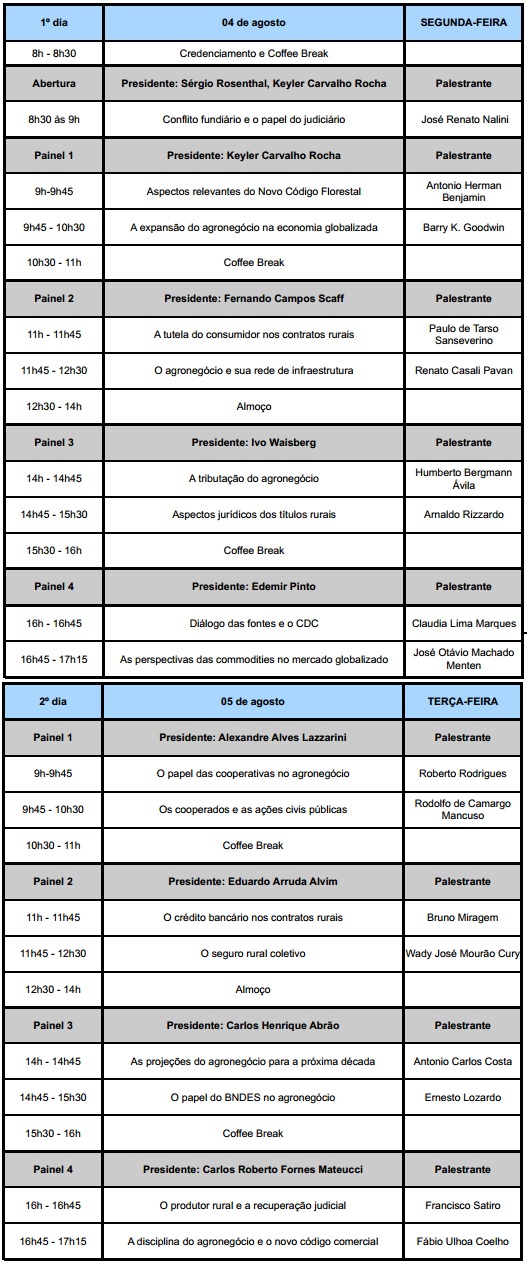 | 1º dia | 04 de agosto | SEGUNDA-FEIRA |
|---|---|---|
| 8h - 8h30 | Credenciamento e Coffee Break | |
| Abertura | Presidente: Sérgio Rosenthal, Keyler Carvalho Rocha | Palestrante |
| 8h30 às 9h | Conflito fundiário e o papel do judiciário | José Renato Nalini |
| Painel 1 | Presidente: Keyler Carvalho Rocha | Palestrante |
| 9h-9h45 | Aspectos relevantes do Novo Código Florestal | Antonio Herman Benjamin |
| 9h45 - 10h30 | A expansão do agronegócio na economia globalizada | Barry K. Goodwin |
| 10h30 - 11h | Coffee Break | |
| Painel 2 | Presidente: Fernando Campos Scaff | Palestrante |
| 11h - 11h45 | A tutela do consumidor nos contratos rurais | Paulo de Tarso Sanseverino |
| 11h45 - 12h30 | O agronegócio e sua rede de infraestrutura | Renato Casali Pavan |
| 12h30 - 14h | Almoço | |
| Painel 3 | Presidente: Ivo Waisberg | Palestrante |
| 14h - 14h45 | A tributação do agronegócio | Humberto Bergmann Ávila |
| 14h45 - 15h30 | Aspectos jurídicos dos títulos rurais | Arnaldo Rizzardo |
| 15h30 - 16h | Coffee Break | |
| Painel 4 | Presidente: Edemir Pinto | Palestrante |
| 16h - 16h45 | Diálogo das fontes e o CDC | Claudia Lima Marques |
| 16h45 - 17h15 | As perspectivas das commodities no mercado globalizado | José Otávio Machado Menten |

| 2º dia | 05 de agosto | TERÇA-FEIRA |
|---|---|---|
| Painel 1 | Presidente: Alexandre Alves Lazzarini | Palestrante |
| 9h-9h45 | O papel das cooperativas no agronegócio | Roberto Rodrigues |
| 9h45 - 10h30 | Os cooperados e as ações civis públicas | Rodolfo de Camargo Mancuso |
| 10h30 - 11h | Coffee Break | |
| Painel 2 | Presidente: Eduardo Arruda Alvim | Palestrante |
| 11h - 11h45 | O crédito bancário nos contratos rurais | Bruno Miragem |
| 11h45 - 12h30 | O seguro rural coletivo | Wady José Mourão Cury |
| 12h30 - 14h | Almoço | |
| Painel 3 | Presidente: Carlos Henrique Abrão | Palestrante |
| 14h - 14h45 | As projeções do agronegócio para a próxima década | Antonio Carlos Costa |
| 14h45 - 15h30 | O papel do BNDES no agronegócio | Ernesto Lozardo |
| 15h30 - 16h | Coffee Break | |
| Painel 4 | Presidente: Carlos Roberto Fornes Mateucci | Palestrante |
| 16h - 16h45 | O produtor rural e a recuperação judicial | Francisco Satiro |
| 16h45 - 17h15 | A disciplina do agronegócio e o novo código comercial | Fábio Ulhoa Coelho |